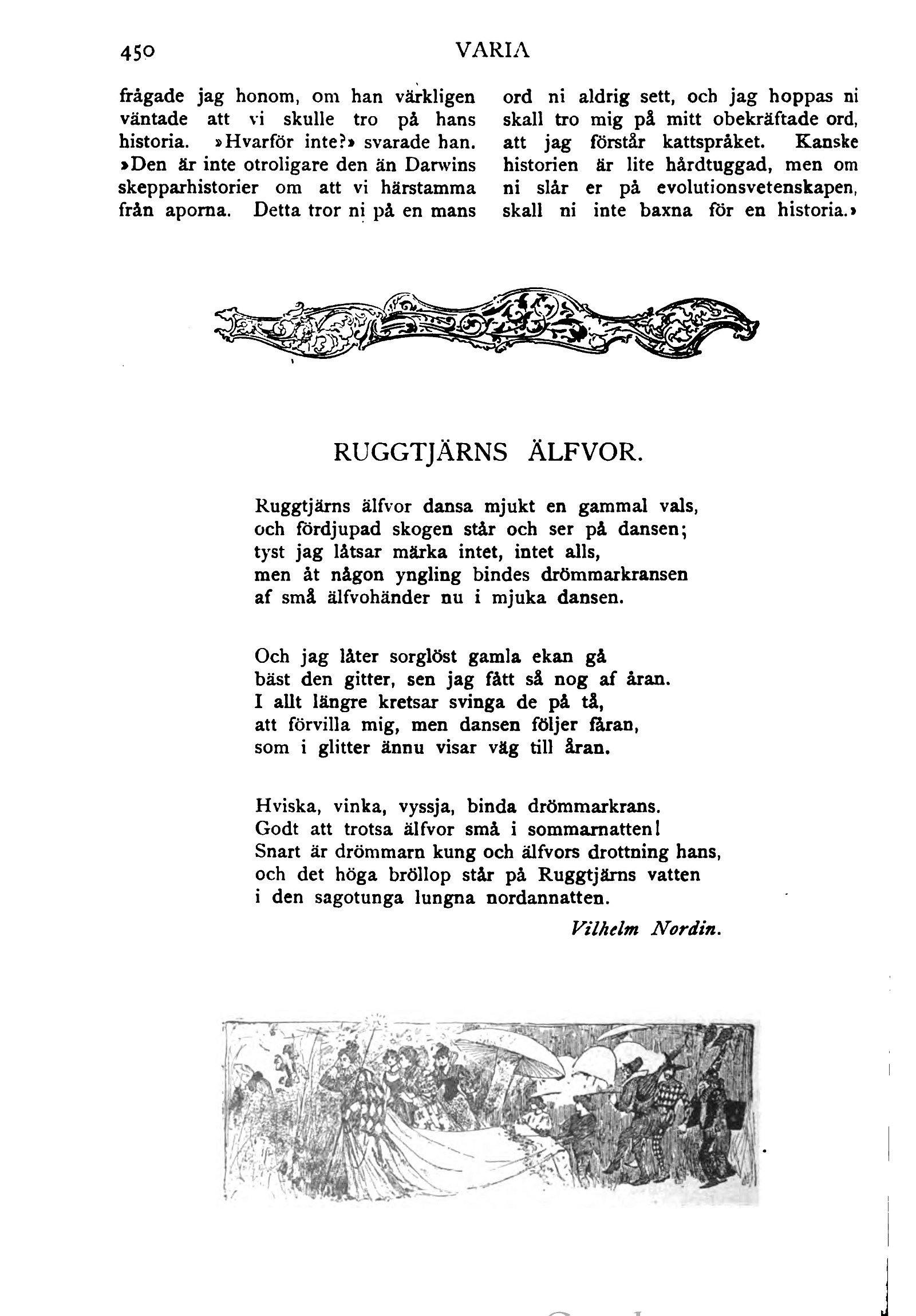 450 VARIA

frågade jag honom, om han värkligen väntade att vi skulle tro på hans historia. »Hvarför inte?» svarade han. »Den är inte otroligare den än Darwins skepparhistorier om att vi härstamma från aporna. Detta tror ni på en mans ord ni aldrig sett, och jag hoppas ni skall tro mig på mitt obekräftade ord, att jag förstår kattspråket. Kanske historien är lite hårdtuggad, men om ni slår er på evolutionsvetenskapen, skall ni inte baxna för en historia.»

RUGGTJÄRNS ÄLFVOR.

Ruggtjärns älfvor dansa mjukt en gammal vals,
och fördjupad skogen står och ser på dansen;
tyst jag låtsar märka intet, intet alls,
men åt någon yngling bindes drömmarkransen
af små älfvohänder nu i mjuka dansen.

Och jag låter sorglöst gamla ekan gå
bäst den gitter, sen jag fått så nog af åran.
I allt längre kretsar svinga de på tå,
att förvilla mig, men dansen följer fåran,
som i glitter ännu visar väg till åran.

Hviska, vinka, vyssja, binda drömmarkrans.
Godt att trotsa älfvor små i sommarnatten!
Snart är drömmarn kung och älfvors drottning hans,
och det höga bröllop står på Ruggtjärns vatten
i den sagotunga lungna nordannatten.

Vilhelm Nordin.